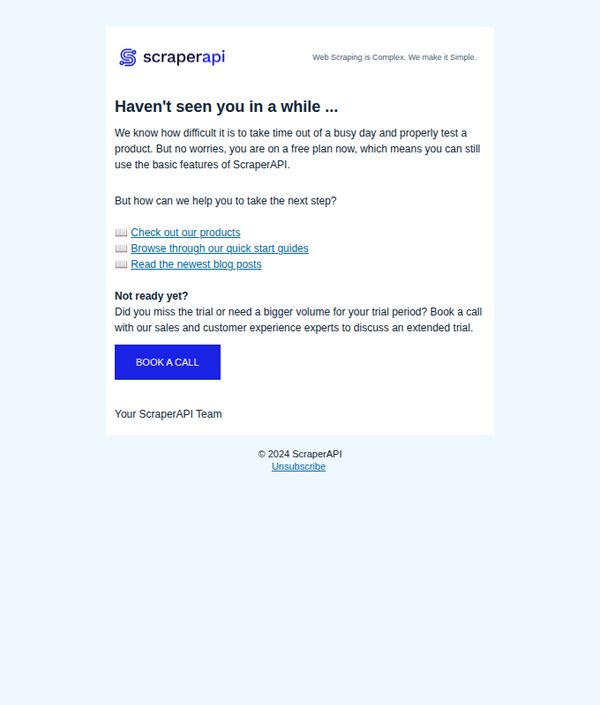 scraperapi

Web Scraping is Complex. We make it Simple.

Haven't seen you in a while ...

We know how difficult it is to take time out of a busy day and properly test a product. But no worries, you are on a free plan now, which means you can still use the basic features of ScraperAPI.

But how can we help you to take the next step?

📖 Check out our products
📖 Browse through our quick start guides
📖 Read the newest blog posts

Not ready yet?
Did you miss the trial or need a bigger volume for your trial period? Book a call with our sales and customer experience experts to discuss an extended trial.

BOOK A CALL

Your ScraperAPI Team

© 2024 ScraperAPI
Unsubscribe